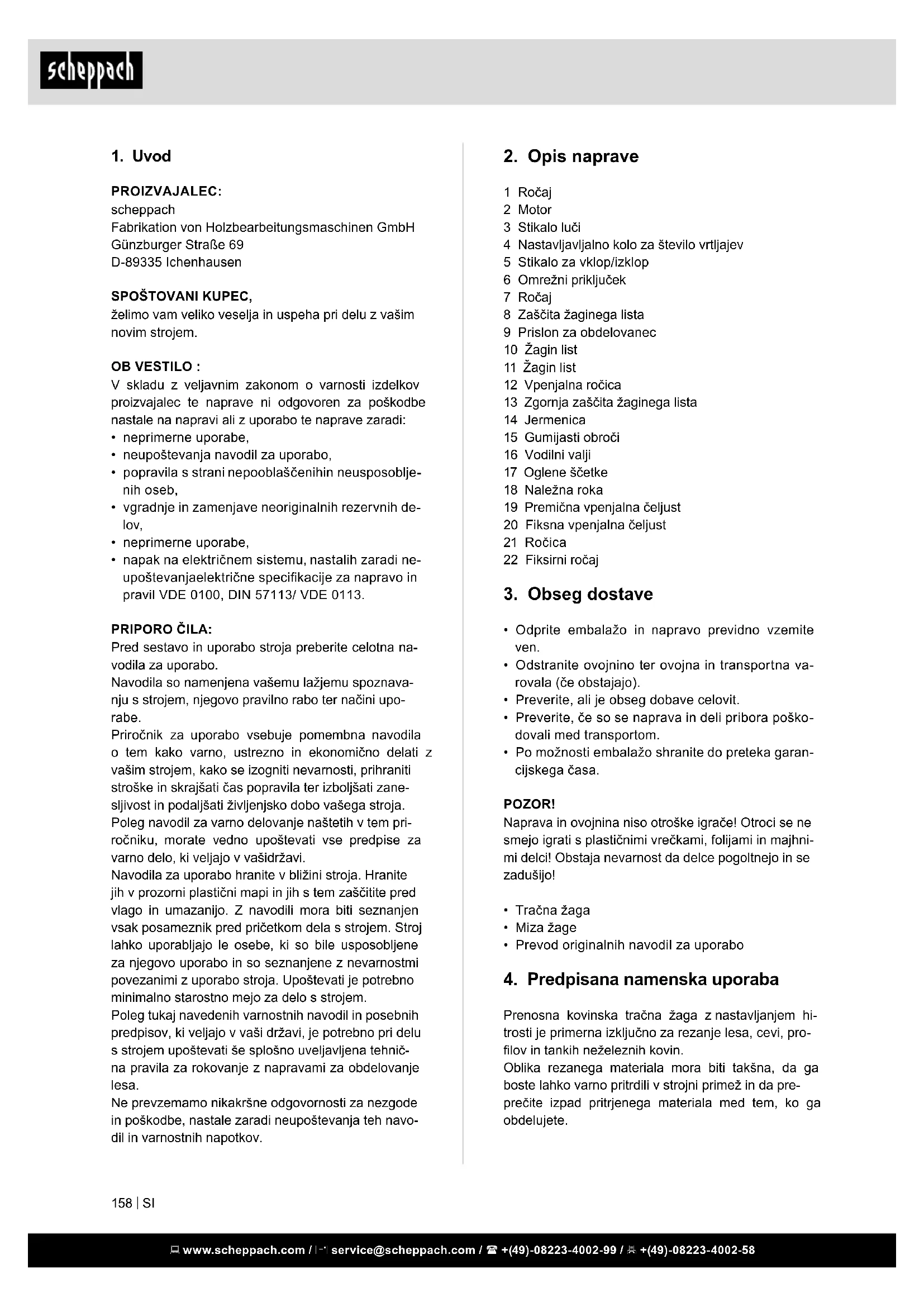 scheppach

1. Uvod

PROIZVAJALEC:
scheppach
Fabrikation von Holzbearbeitungsmaschinen GmbH
Günzburger Straße 69
D-89335 Ichenhausen

SPOŠTOVANI KUPEC,
želimo vam veliko veselja in uspeha pri delu z vašim novim strojem.

OB VESTILO :
V skladu z veljavnim zakonom o varnosti izdelkov proizvajalec te naprave ni odgovoren za poškodbe nastale na napravi ali z uporabo te naprave zaradi:
• neprimerne uporabe,
• neupoštevanja navodil za uporabo,
• popravila s strani nepooblaščenihin neusposobljenih oseb,
• vgradnje in zamenjave neoriginalnih rezervnih delov,
• neprimerne uporabe,
• napak na električnem sistemu, nastalih zaradi neupoštevanjaelektrične specifikacije za napravo in pravil VDE 0100, DIN 57113/ VDE 0113.

PRIPORO ČILA:
Pred sestavo in uporabo stroja preberite celotna navodila za uporabo.
Navodila so namenjena vašemu lažjemu spoznavanju s strojem, njegovo pravilno rabo ter načini uporabe.
Priročnik za uporabo vsebuje pomembna navodila o tem kako varno, ustrezno in ekonomično delati z vašim strojem, kako se izogniti nevarnosti, prihraniti stroške in skrajšati čas popravila ter izboljšati zanesljivost in podaljšati življenjsko dobo vašega stroja.
Poleg navodil za varno delovanje naštetih v tem priročniku, morate vedno upoštevati vse predpise za varno delo, ki veljajo v vašidržavi.
Navodila za uporabo hranite v bližini stroja. Hranite jih v prozorni plastični mapi in jih s tem zaščitite pred vlago in umazanijo. Z navodili mora biti seznanjen vsak posameznik pred pričetkom dela s strojem. Stroj lahko uporabljajo le osebe, ki so bile usposobljene za njegovo uporabo in so seznanjene z nevarnostmi povezanimi z uporabo stroja. Upoštevati je potrebno minimalno starostno mejo za delo s strojem.
Poleg tukaj navedenih varnostnih navodil in posebnih predpisov, ki veljajo v vaši državi, je potrebno pri delu s strojem upoštevati še splošno uveljavljena tehnična pravila za rokovanje z napravami za obdelovanje lesa.
Ne prevzemamo nikakršne odgovornosti za nezgode in poškodbe, nastale zaradi neupoštevanja teh navodil in varnostnih napotkov.

2. Opis naprave

1 Ročaj
2 Motor
3 Stikalo luči
4 Nastavljavljalno kolo za število vrtljajev
5 Stikalo za vklop/izklop
6 Omrežni priključek
7 Ročaj
8 Zaščita žaginega lista
9 Prislon za obdelovanec
10 Žagin list
11 Žagin list
12 Vpenjalna ročica
13 Zgornja zaščita žaginega lista
14 Jermenica
15 Gumijasti obroči
16 Vodilni valji
17 Oglene ščetke
18 Naležna roka
19 Premična vpenjalna čeljust
20 Fiksna vpenjalna čeljust
21 Ročica
22 Fiksirni ročaj

3. Obseg dostave

• Odprite embalažo in napravo previdno vzemite ven.
• Odstranite ovojnino ter ovojna in transportna varovala (če obstajajo).
• Preverite, ali je obseg dobave celovit.
• Preverite, če so se naprava in deli pribora poškodovali med transportom.
• Po možnosti embalažo shranite do preteka garancijskega časa.

POZOR!
Naprava in ovojnina niso otroške igrače! Otroci se ne smejo igrati s plastičnimi vrečkami, folijami in majhnimi delci! Obstaja nevarnost da delce pogoltnejo in se zadušijo!

• Tračna žaga
• Miza žage
• Prevod originalnih navodil za uporabo

4. Predpisana namenska uporaba

Prenosna kovinska tračna žaga z nastavljanjem hitrosti je primerna izključno za rezanje lesa, cevi, profilov in tankih neželeznih kovin.
Oblika rezanega materiala mora biti takšna, da ga boste lahko varno pritrdili v strojni primež in da preprečite izpad pritrjenega materiala med tem, ko ga obdelujete.

158 | SI

www.scheppach.com / service@scheppach.com / +(49)-08223-4002-99 / +(49)-08223-4002-58